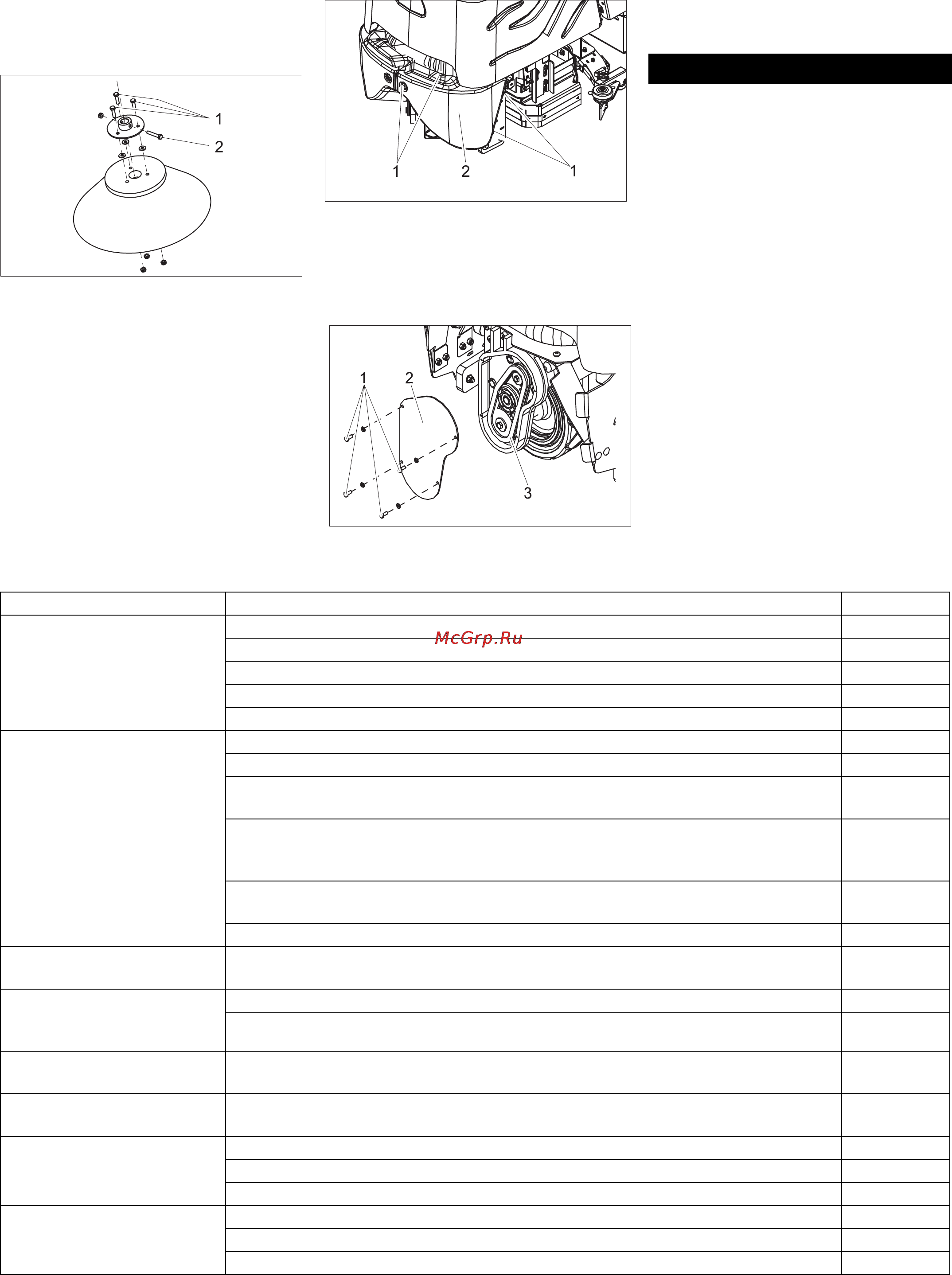 1
2

1
2
1

1
2
3

McGrp.Ru